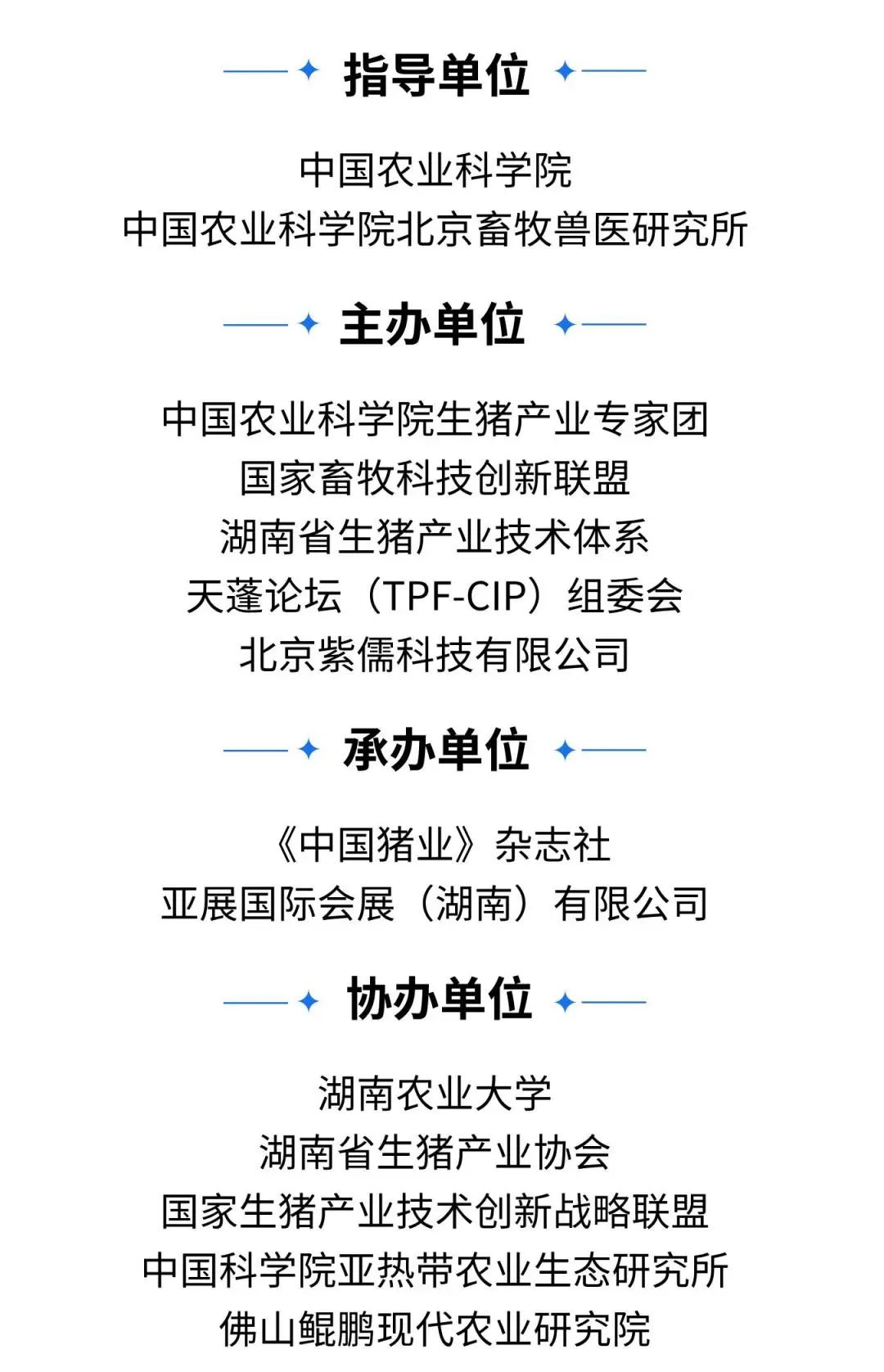 指导单位

中国农业科学院
中国农业科学院北京畜牧兽医研究所

主办单位

中国农业科学院生猪产业专家团
国家畜牧科技创新联盟
湖南省生猪产业技术体系
天蓬论坛（TPF-CIP）组委会
北京紫儒科技有限公司

承办单位

《中国猪业》杂志社
亚展国际会展（湖南）有限公司

协办单位

湖南农业大学
湖南省生猪产业协会
国家生猪产业技术创新战略联盟
中国科学院亚热带农业生态研究所
佛山鲲鹏现代农业研究院